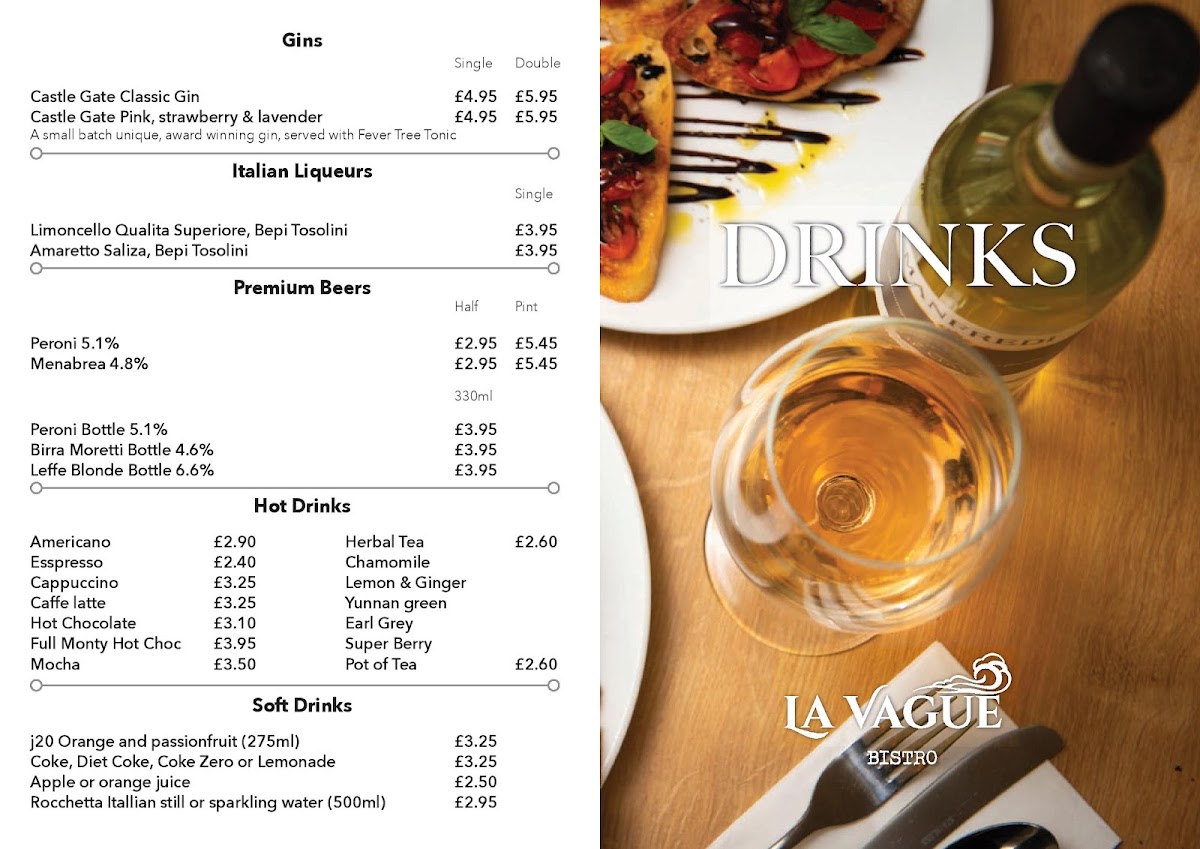 Gins

Single Double

Castle Gate Classic Gin £4.95 £5.95
Castle Gate Pink, strawberry & lavender £4.95 £5.95
A small batch unique, award winning gin, served with Fever Tree Tonic

Italian Liqueurs

Single

Limoncello Qualita Superiore, Bepi Tosolini £3.95
Amaretto Saliza, Bepi Tosolini £3.95

Premium Beers

Half Pint

Peroni 5.1% £2.95 £5.45
Menabrea 4.8% £2.95 £5.45

330ml

Peroni Bottle 5.1% £3.95
Birra Moretti Bottle 4.6% £3.95
Leffe Blonde Bottle 6.6% £3.95

Hot Drinks

Americano £2.90
Esspresso £2.40
Cappuccino £3.25
Caffe latte £3.25
Hot Chocolate £3.10
Full Monty Hot Choc £3.95
Mocha £3.50

Herbal Tea £2.60
Chamomile
Lemon & Ginger
Yunnan green
Earl Grey
Super Berry
Pot of Tea £2.60

Soft Drinks

j20 Orange and passionfruit (275ml) £3.25
Coke, Diet Coke, Coke Zero or Lemonade £3.25
Apple or orange juice £2.50
Rocchetta Itallian still or sparkling water (500ml) £2.95

DRINKS

LA VAGUE
BISTRO